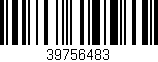 39756483